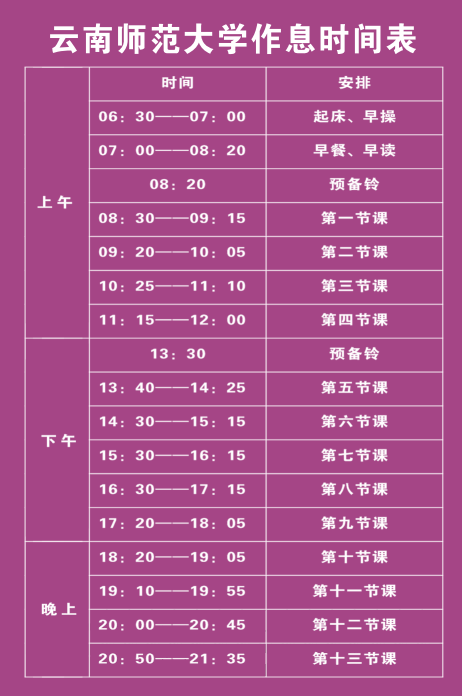 云南师范大学作息时间表

| | 时间 | 安排 |
|---|---|---|
| 上午 | 06：30——07：00 | 起床、早操 |
| | 07：00——08：20 | 早餐、早读 |
| | 08：20 | 预备铃 |
| | 08：30——09：15 | 第一节课 |
| | 09：20——10：05 | 第二节课 |
| | 10：25——11：10 | 第三节课 |
| | 11：15——12：00 | 第四节课 |
| 下午 | 13：30 | 预备铃 |
| | 13：40——14：25 | 第五节课 |
| | 14：30——15：15 | 第六节课 |
| | 15：30——16：15 | 第七节课 |
| | 16：30——17：15 | 第八节课 |
| | 17：20——18：05 | 第九节课 |
| 晚上 | 18：20——19：05 | 第十节课 |
| | 19：10——19：55 | 第十一节课 |
| | 20：00——20：45 | 第十二节课 |
| | 20：50——21：35 | 第十三节课 |